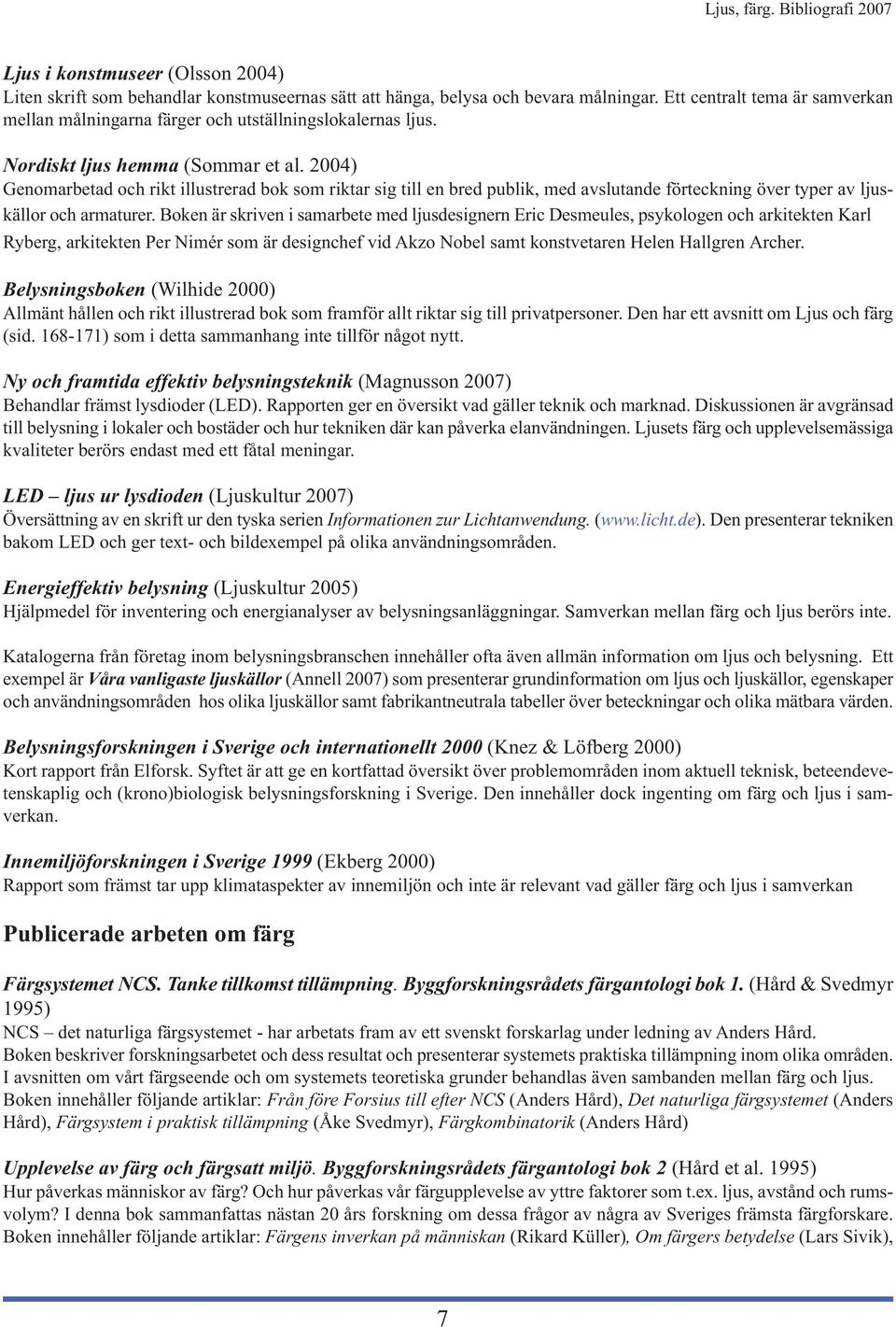 Ljus, färg. Bibliografi 2007

Ljus i konstmuseer (Olsson 2004)
Liten skrift som behandlar konstmuseernas sätt att hänga, belysa och bevara målningar. Ett centralt tema är samverkan mellan målningarna färger och utställningslokalernas ljus.

Nordiskt ljus hemma (Sommar et al. 2004)
Genomarbetad och rikt illustrerad bok som riktar sig till en bred publik, med avslutande förteckning över typer av ljuskällor och armaturer. Boken är skriven i samarbete med ljusdesignern Eric Desmeules, psykologen och arkitekten Karl Ryberg, arkitekten Per Nimér som är designchef vid Akzo Nobel samt konstvetaren Helen Hallgren Archer.

Belysningsboken (Wilhide 2000)
Allmänt hållen och rikt illustrerad bok som framför allt riktar sig till privatpersoner. Den har ett avsnitt om Ljus och färg (sid. 168-171) som i detta sammanhang inte tillför något nytt.

Ny och framtida effektiv belysningsteknik (Magnusson 2007)
Behandlar främst lysdioder (LED). Rapporten ger en översikt vad gäller teknik och marknad. Diskussionen är avgränsad till belysning i lokaler och bostäder och hur tekniken där kan påverka elanvändningen. Ljusets färg och upplevelsemässiga kvaliteter berörs endast med ett fåtal meningar.

LED – ljus ur lysdioden (Ljuskultur 2007)
Översättning av en skrift ur den tyska serien Informationen zur Lichtanwendung. (www.licht.de). Den presenterar tekniken bakom LED och ger text- och bildexempel på olika användningsområden.

Energieffektiv belysning (Ljuskultur 2005)
Hjälpmedel för inventering och energianalyser av belysningsanläggningar. Samverkan mellan färg och ljus berörs inte.

Katalogerna från företag inom belysningsbranschen innehåller ofta även allmän information om ljus och belysning. Ett exempel är Våra vanligaste ljuskällor (Annell 2007) som presenterar grundinformation om ljus och ljuskällor, egenskaper och användningsområden hos olika ljuskällor samt fabrikantneutrala tabeller över beteckningar och olika mätbara värden.

Belysningsforskningen i Sverige och internationellt 2000 (Knez & Löfberg 2000)
Kort rapport från Elforsk. Syftet är att ge en kortfattad översikt över problemområden inom aktuell teknisk, beteendevetenskaplig och (krono)biologisk belysningsforskning i Sverige. Den innehåller dock ingenting om färg och ljus i samverkan.

Innemiljöforskningen i Sverige 1999 (Ekberg 2000)
Rapport som främst tar upp klimataspekter av innemiljön och inte är relevant vad gäller färg och ljus i samverkan

Publicerade arbeten om färg

Färgsystemet NCS. Tanke tillkomst tillämpning. Byggforskningsrådets färgantologi bok 1. (Hård & Svedmyr 1995)
NCS – det naturliga färgsystemet - har arbetats fram av ett svenskt forskarlag under ledning av Anders Hård. Boken beskriver forskningsarbetet och dess resultat och presenterar systemets praktiska tillämpning inom olika områden. I avsnitten om vårt färgseende och om systemets teoretiska grunder behandlas även sambanden mellan färg och ljus. Boken innehåller följande artiklar: Från före Forsius till efter NCS (Anders Hård), Det naturliga färgsystemet (Anders Hård), Färgsystem i praktisk tillämpning (Åke Svedmyr), Färgkombinatorik (Anders Hård)

Upplevelse av färg och färgsatt miljö. Byggforskningsrådets färgantologi bok 2 (Hård et al. 1995)
Hur påverkas människor av färg? Och hur påverkas vår färgupplevelse av yttre faktorer som t.ex. ljus, avstånd och rumsvolym? I denna bok sammanfattas nästan 20 års forskning om dessa frågor av några av Sveriges främsta färgforskare. Boken innehåller följande artiklar: Färgens inverkan på människan (Rikard Küller), Om färgers betydelse (Lars Sivik),

7